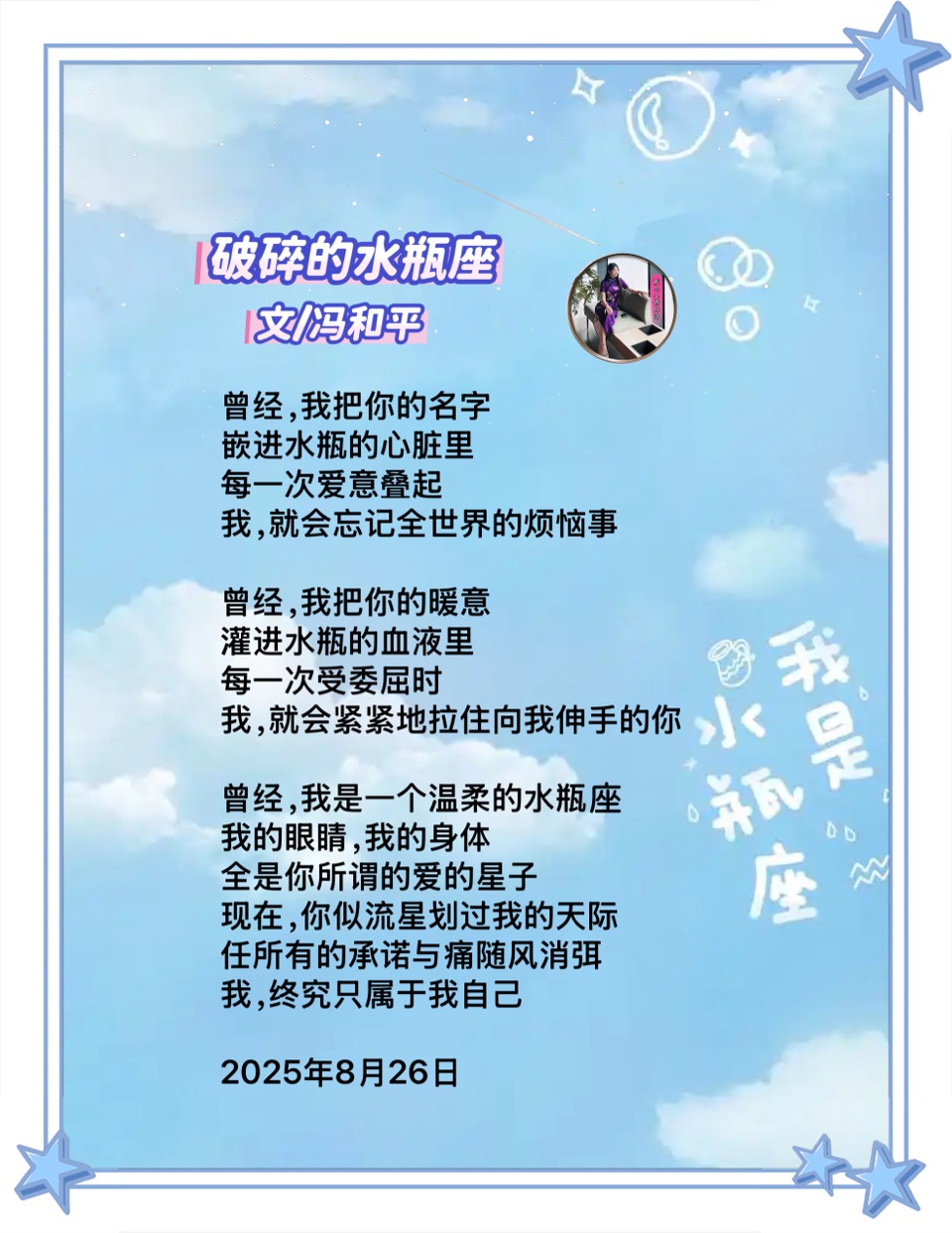 破碎的水瓶座
文/冯和平

曾经,我把你的名字
嵌进水瓶的心脏里
每一次爱意叠起
我,就会忘记全世界的烦恼事

曾经,我把你的暖意
灌进水瓶的血液里
每一次受委屈时
我,就会紧紧地拉住向我伸手的你

曾经,我是一个温柔的水瓶座
我的眼睛,我的身体
全是你所谓的爱的星子
现在,你似流星划过我的天际
任所有的承诺与痛随风消弭
我,终究只属于我自己

2025年8月26日

我是水瓶座